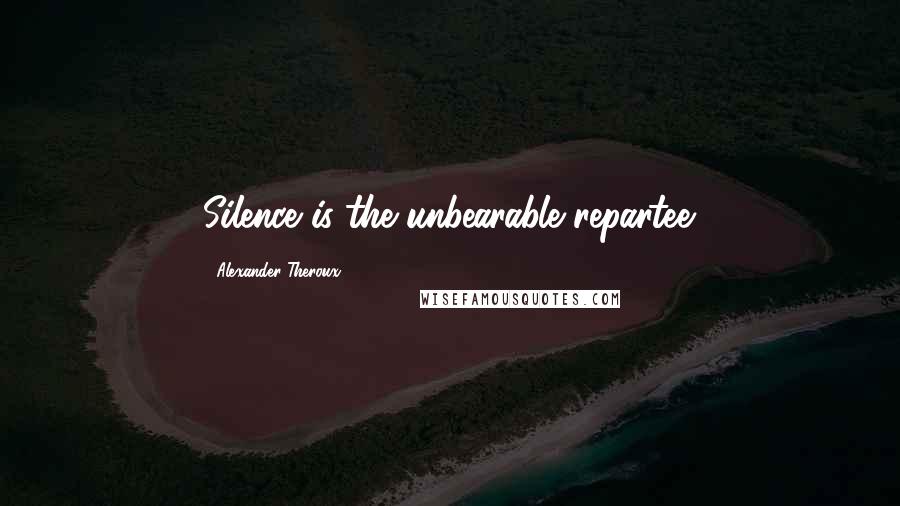 Silence is the unbearable repartee.

Alexander Theroux

WISEFAMOUSQUOTES.COM